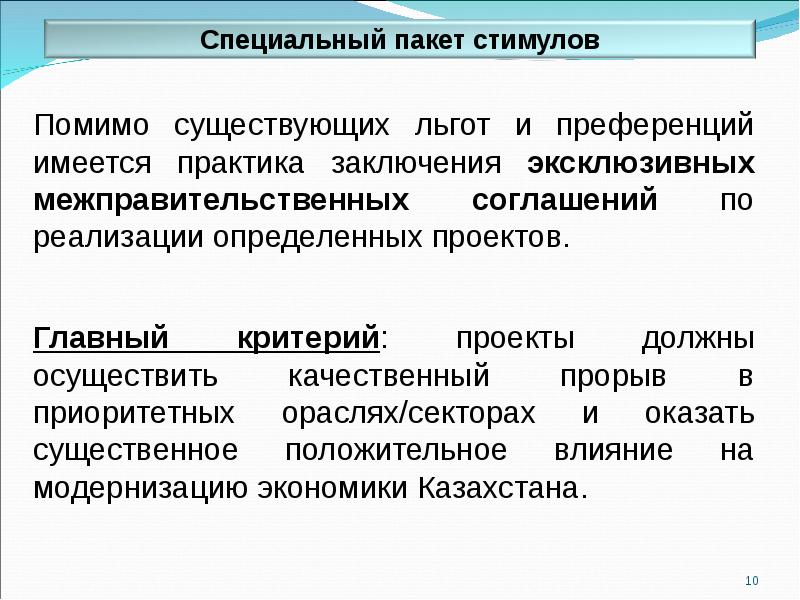 Специальный пакет стимулов

Помимо существующих льгот и преференций имеется практика заключения эксклюзивных межправительственных соглашений по реализации определенных проектов.

Главный критерий: проекты должны осуществить качественный прорыв в приоритетных ораслях/секторах и оказать существенное положительное влияние на модернизацию экономики Казахстана.

10